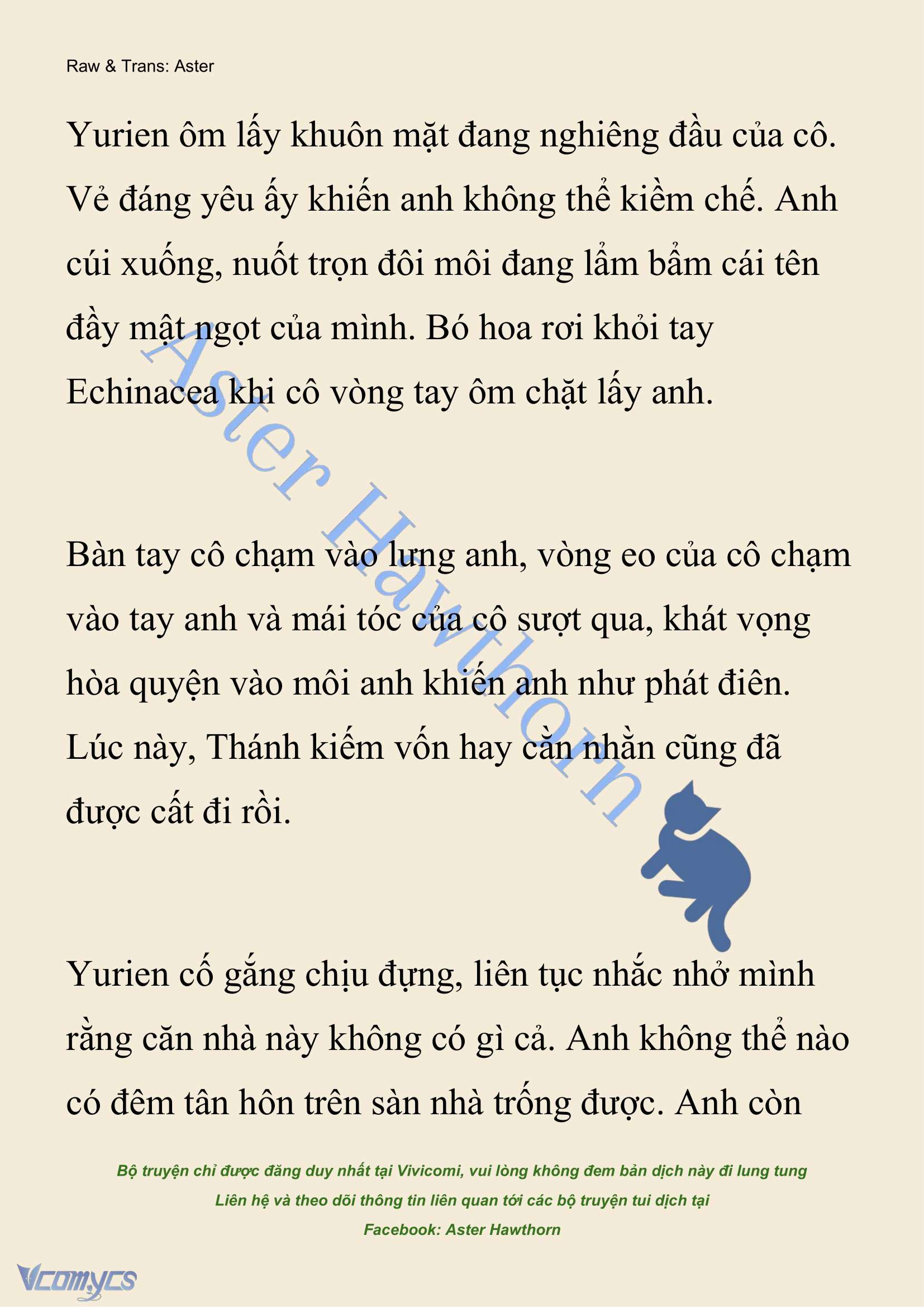 Raw & Trans: Aster

Yurien ôm lấy khuôn mặt đang nghiêng đầu của cô. Vẻ đáng yêu ấy khiến anh không thể kiềm chế. Anh cúi xuống, nuốt trọn đôi môi đang lẩm bẩm cái tên đầy mật ngọt của mình. Bó hoa rơi khỏi tay Echinacea khi cô vòng tay ôm chặt lấy anh.

Bàn tay cô chạm vào lưng anh, vòng eo của cô chạm vào tay anh và mái tóc của cô sượt qua, khát vọng hòa quyện vào môi anh khiến anh như phát điên. Lúc này, Thánh kiếm vốn hay cằn nhằn cũng đã được cất đi rồi.

Yurien cố gắng chịu đựng, liên tục nhắc nhở mình rằng căn nhà này không có gì cả. Anh không thể nào có đêm tân hôn trên sàn nhà trống được. Anh còn

Aster Hawthorn

Bộ truyện chỉ được đăng duy nhất tại Vivicomi, vui lòng không đem bản dịch này đi lung tung
Liên hệ và theo dõi thông tin liên quan tới các bộ truyện tui dịch tại
Facebook: Aster Hawthorn

Vcomycs